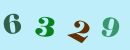 6 3 2 9